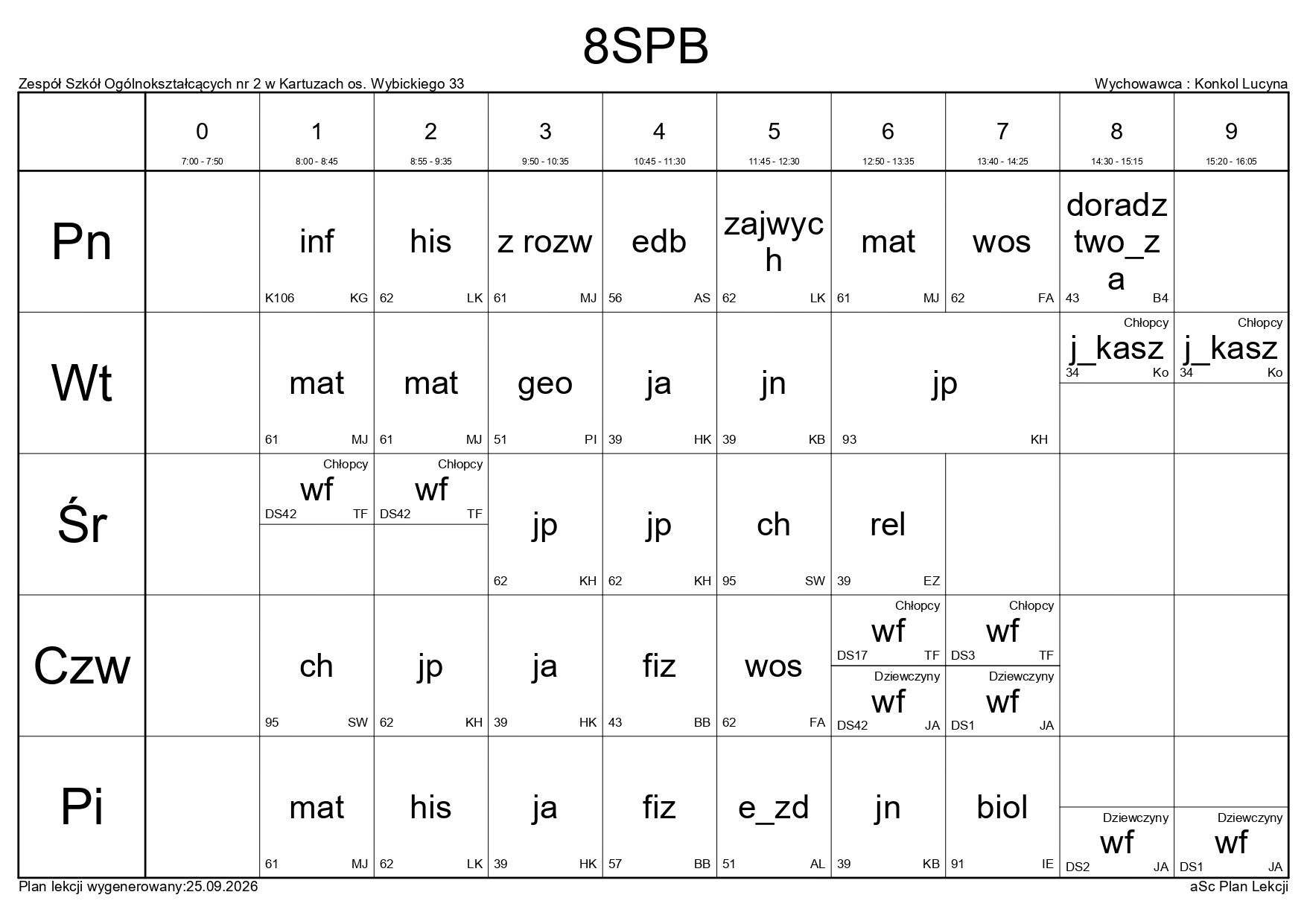 8SPB

Zespół Szkół Ogólnokształcących nr 2 w Kartuzach os. Wybickiego 33

Wychowawca : Konkol Lucyna

| | 0 7:00 - 7:50 | 1 8:00 - 8:45 | 2 8:55 - 9:35 | 3 9:50 - 10:35 | 4 10:45 - 11:30 | 5 11:45 - 12:30 | 6 12:50 - 13:35 | 7 13:40 - 14:25 | 8 14:30 - 15:15 | 9 15:20 - 16:05 |
|---|---|---|---|---|---|---|---|---|---|---|
| Pn | | inf K106 KG | his 62 LK | z rozw 61 MJ | edb 56 AS | zajwych 62 LK | mat 61 MJ | wos 62 FA | doradztwo_za 43 B4 | |
| Wt | | mat 61 MJ | mat 61 MJ | geo 51 PI | ja 39 HK | jn 39 KB | jp 93 KH | | Chłopcy j_kasz 34 Ko | Chłopcy j_kasz 34 Ko |
| Śr | | Chłopcy wf DS42 TF | Chłopcy wf DS42 TF | jp 62 KH | jp 62 KH | ch 95 SW | rel 39 EZ | | | |
| Czw | | ch 95 SW | jp 62 KH | ja 39 HK | fiz 43 BB | wos 62 FA | Chłopcy wf DS17 TF Dziewczyny wf DS42 JA | Chłopcy wf DS3 TF Dziewczyny wf DS1 JA | | |
| Pi | | mat 61 MJ | his 62 LK | ja 39 HK | fiz 57 BB | e_zd 51 AL | jn 39 KB | biol 91 IE | Dziewczyny wf DS2 JA | Dziewczyny wf DS1 JA |

Plan lekcji wygenerowany:25.09.2026

aSc Plan Lekcji